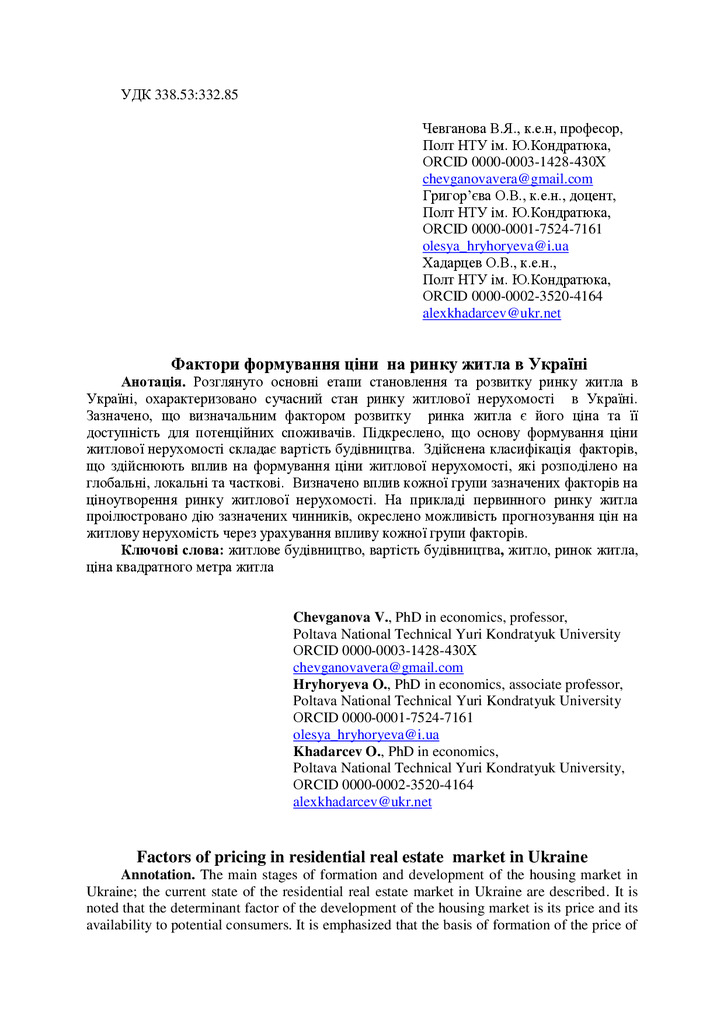 УДК 338.53:332.85

Чевганова В.Я., к.е.н, професор,
Полт НТУ ім. Ю.Кондратюка,
ORCID 0000-0003-1428-430X
chevganovavera@gmail.com
Григор'єва О.В., к.е.н., доцент,
Полт НТУ ім. Ю.Кондратюка,
ORCID 0000-0001-7524-7161
olesya_hryhoryeva@i.ua
Хадарцев О.В., к.е.н.,
Полт НТУ ім. Ю.Кондратюка,
ORCID 0000-0002-3520-4164
alexkhadarcev@ukr.net

Фактори формування ціни на ринку житла в Україні

Анотація. Розглянуто основні етапи становлення та розвитку ринку житла в Україні, охарактеризовано сучасний стан ринку житлової нерухомості в Україні. Зазначено, що визначальним фактором розвитку ринка житла є його ціна та її доступність для потенційних споживачів. Підкреслено, що основу формування ціни житлової нерухомості складає вартість будівництва. Здійснена класифікація факторів, що здійснюють вплив на формування ціни житлової нерухомості, які розподілено на глобальні, локальні та часткові. Визначено вплив кожної групи зазначених факторів на ціноутворення ринку житлової нерухомості. На прикладі первинного ринку житла проілюстровано дію зазначених чинників, окреслено можливість прогнозування цін на житлову нерухомість через урахування впливу кожної групи факторів.

Ключові слова: житлове будівництво, вартість будівництва, житло, ринок житла, ціна квадратного метра житла

Chevganova V., PhD in economics, professor,
Poltava National Technical Yuri Kondratyuk University
ORCID 0000-0003-1428-430X
chevganovavera@gmail.com
Hryhoryeva O., PhD in economics, associate professor,
Poltava National Technical Yuri Kondratyuk University
ORCID 0000-0001-7524-7161
olesya_hryhoryeva@i.ua
Khadarcev O., PhD in economics,
Poltava National Technical Yuri Kondratyuk University,
ORCID 0000-0002-3520-4164
alexkhadarcev@ukr.net

Factors of pricing in residential real estate market in Ukraine

Annotation. The main stages of formation and development of the housing market in Ukraine; the current state of the residential real estate market in Ukraine are described. It is noted that the determinant factor of the development of the housing market is its price and its availability to potential consumers. It is emphasized that the basis of formation of the price of